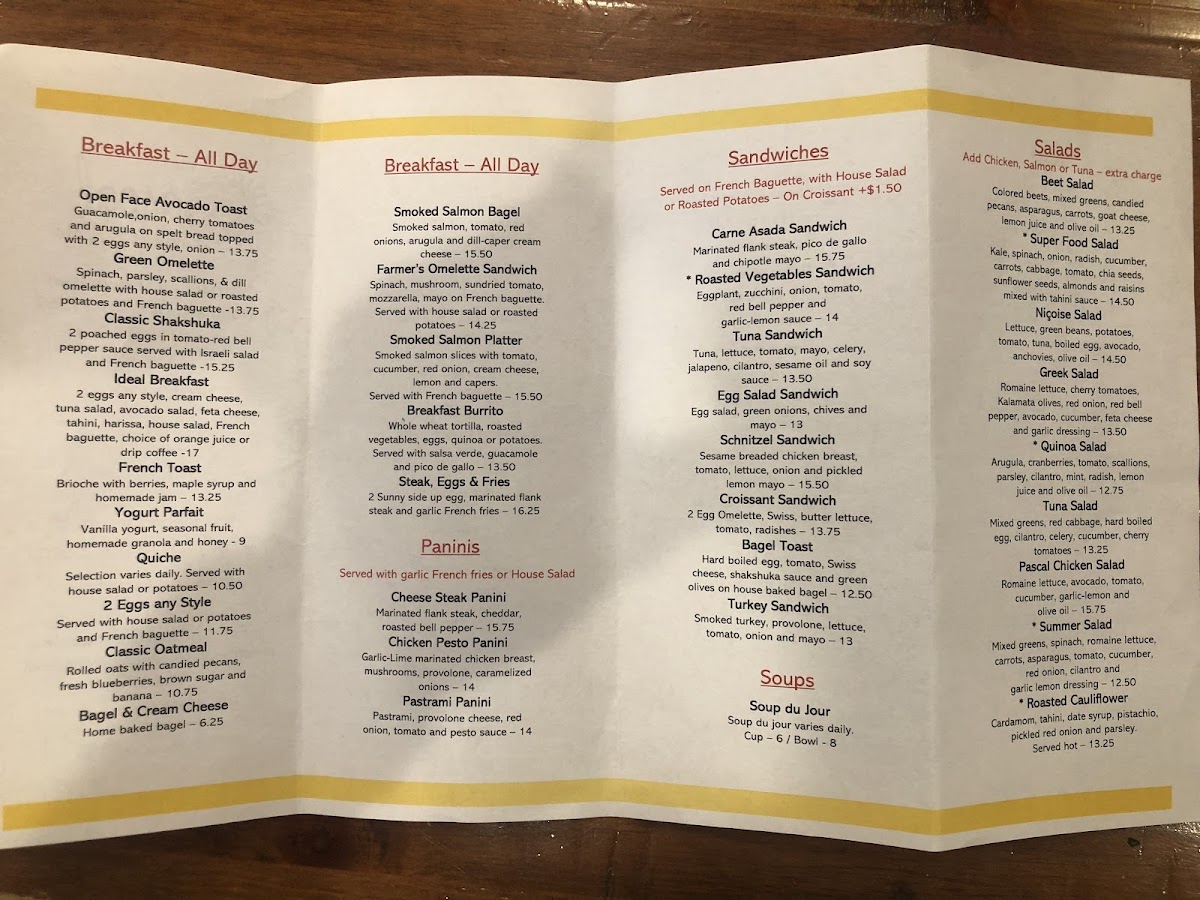 Breakfast – All Day

Open Face Avocado Toast
Guacamole,onion, cherry tomatoes and arugula on spelt bread topped with 2 eggs any style, onion – 13.75

Green Omelette
Spinach, parsley, scallions, & dill omelette with house salad or roasted potatoes and French baguette -13.75

Classic Shakshuka
2 poached eggs in tomato-red bell pepper sauce served with Israeli salad and French baguette -15.25

Ideal Breakfast
2 eggs any style, cream cheese, tuna salad, avocado salad, feta cheese, tahini, harissa, house salad, French baguette, choice of orange juice or drip coffee -17

French Toast
Brioche with berries, maple syrup and homemade jam – 13.25

Yogurt Parfait
Vanilla yogurt, seasonal fruit, homemade granola and honey - 9

Quiche
Selection varies daily. Served with house salad or potatoes – 10.50

2 Eggs any Style
Served with house salad or potatoes and French baguette – 11.75

Classic Oatmeal
Rolled oats with candied pecans, fresh blueberries, brown sugar and banana – 10.75

Bagel & Cream Cheese
Home baked bagel – 6.25

Breakfast – All Day

Smoked Salmon Bagel
Smoked salmon, tomato, red onions, arugula and dill-caper cream cheese – 15.50

Farmer's Omelette Sandwich
Spinach, mushroom, sundried tomato, mozzarella, mayo on French baguette. Served with house salad or roasted potatoes – 14.25

Smoked Salmon Platter
Smoked salmon slices with tomato, cucumber, red onion, cream cheese, lemon and capers. Served with French baguette – 15.50

Breakfast Burrito
Whole wheat tortilla, roasted vegetables, eggs, quinoa or potatoes. Served with salsa verde, guacamole and pico de gallo – 13.50

Steak, Eggs & Fries
2 Sunny side up egg, marinated flank steak and garlic French fries – 16.25

Paninis
Served with garlic French fries or House Salad

Cheese Steak Panini
Marinated flank steak, cheddar, roasted bell pepper – 15.75

Chicken Pesto Panini
Garlic-Lime marinated chicken breast, mushrooms, provolone, caramelized onions – 14

Pastrami Panini
Pastrami, provolone cheese, red onion, tomato and pesto sauce – 14

Sandwiches
Served on French Baguette, with House Salad or Roasted Potatoes – On Croissant +$1.50

Carne Asada Sandwich
Marinated flank steak, pico de gallo and chipotle mayo – 15.75

* Roasted Vegetables Sandwich
Eggplant, zucchini, onion, tomato, red bell pepper and garlic-lemon sauce – 14

Tuna Sandwich
Tuna, lettuce, tomato, mayo, celery, jalapeno, cilantro, sesame oil and soy sauce – 13.50

Egg Salad Sandwich
Egg salad, green onions, chives and mayo – 13

Schnitzel Sandwich
Sesame breaded chicken breast, tomato, lettuce, onion and pickled lemon mayo – 15.50

Croissant Sandwich
2 Egg Omelette, Swiss, butter lettuce, tomato, radishes – 13.75

Bagel Toast
Hard boiled egg, tomato, Swiss cheese, shakshuka sauce and green olives on house baked bagel – 12.50

Turkey Sandwich
Smoked turkey, provolone, lettuce, tomato, onion and mayo – 13

Soups

Soup du Jour
Soup du jour varies daily.
Cup – 6 / Bowl - 8

Salads
Add Chicken, Salmon or Tuna – extra charge

Beet Salad
Colored beets, mixed greens, candied pecans, asparagus, carrots, goat cheese, lemon juice and olive oil – 13.25

* Super Food Salad
Kale, spinach, onion, radish, cucumber, carrots, cabbage, tomato, chia seeds, sunflower seeds, almonds and raisins mixed with tahini sauce – 14.50

Niçoise Salad
Lettuce, green beans, potatoes, tomato, tuna, boiled egg, avocado, anchovies, olive oil – 14.50

Greek Salad
Romaine lettuce, cherry tomatoes, Kalamata olives, red onion, red bell pepper, avocado, cucumber, feta cheese and garlic dressing – 13.50

* Quinoa Salad
Arugula, cranberries, tomato, scallions, parsley, cilantro, mint, radish, lemon juice and olive oil – 12.75

Tuna Salad
Mixed greens, red cabbage, hard boiled egg, cilantro, celery, cucumber, cherry tomatoes – 13.25

Pascal Chicken Salad
Romaine lettuce, avocado, tomato, cucumber, garlic-lemon and olive oil – 15.75

* Summer Salad
Mixed greens, spinach, romaine lettuce, carrots, asparagus, tomato, cucumber, red onion, cilantro and garlic lemon dressing – 12.50

* Roasted Cauliflower
Cardamom, tahini, date syrup, pistachio, pickled red onion and parsley. Served hot – 13.25